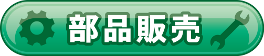 部品販売